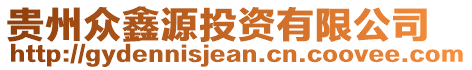 贵州众鑫源投资有限公司
http://gydennisjean.cn.coovee.com